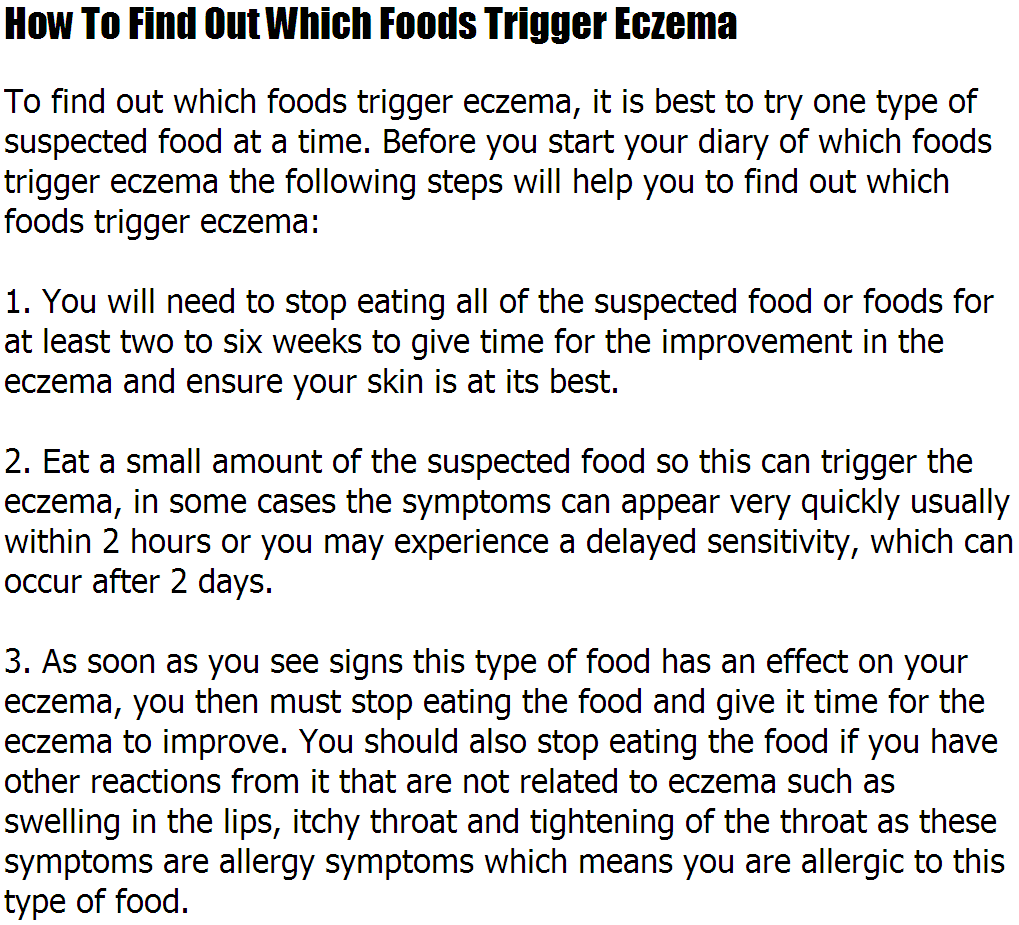 How To Find Out Which Foods Trigger Eczema

To find out which foods trigger eczema, it is best to try one type of suspected food at a time. Before you start your diary of which foods trigger eczema the following steps will help you to find out which foods trigger eczema:

1. You will need to stop eating all of the suspected food or foods for at least two to six weeks to give time for the improvement in the eczema and ensure your skin is at its best.

2. Eat a small amount of the suspected food so this can trigger the eczema, in some cases the symptoms can appear very quickly usually within 2 hours or you may experience a delayed sensitivity, which can occur after 2 days.

3. As soon as you see signs this type of food has an effect on your eczema, you then must stop eating the food and give it time for the eczema to improve. You should also stop eating the food if you have other reactions from it that are not related to eczema such as swelling in the lips, itchy throat and tightening of the throat as these symptoms are allergy symptoms which means you are allergic to this type of food.